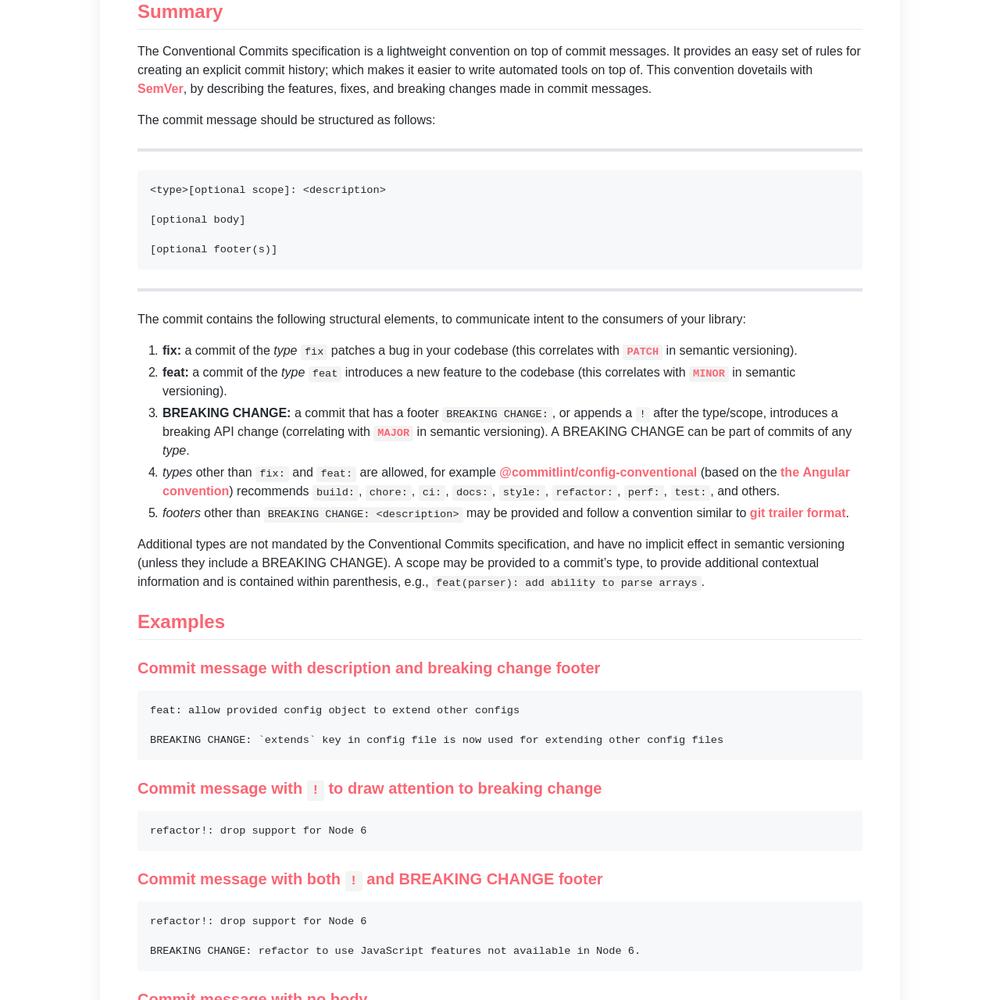 Summary

The Conventional Commits specification is a lightweight convention on top of commit messages. It provides an easy set of rules for creating an explicit commit history; which makes it easier to write automated tools on top of. This convention dovetails with SemVer, by describing the features, fixes, and breaking changes made in commit messages.

The commit message should be structured as follows:

<type>[optional scope]: <description>

[optional body]

[optional footer(s)]

The commit contains the following structural elements, to communicate intent to the consumers of your library:

1. fix: a commit of the type fix patches a bug in your codebase (this correlates with PATCH in semantic versioning).
2. feat: a commit of the type feat introduces a new feature to the codebase (this correlates with MINOR in semantic versioning).
3. BREAKING CHANGE: a commit that has a footer BREAKING CHANGE:, or appends a ! after the type/scope, introduces a breaking API change (correlating with MAJOR in semantic versioning). A BREAKING CHANGE can be part of commits of any type.
4. types other than fix: and feat: are allowed, for example @commitlint/config-conventional (based on the the Angular convention) recommends build:, chore:, ci:, docs:, style:, refactor:, perf:, test:, and others.
5. footers other than BREAKING CHANGE: <description> may be provided and follow a convention similar to git trailer format.

Additional types are not mandated by the Conventional Commits specification, and have no implicit effect in semantic versioning (unless they include a BREAKING CHANGE). A scope may be provided to a commit's type, to provide additional contextual information and is contained within parenthesis, e.g., feat(parser): add ability to parse arrays.

Examples

Commit message with description and breaking change footer

feat: allow provided config object to extend other configs

BREAKING CHANGE: `extends` key in config file is now used for extending other config files

Commit message with ! to draw attention to breaking change

refactor!: drop support for Node 6

Commit message with both ! and BREAKING CHANGE footer

refactor!: drop support for Node 6

BREAKING CHANGE: refactor to use JavaScript features not available in Node 6.

Commit message with no body